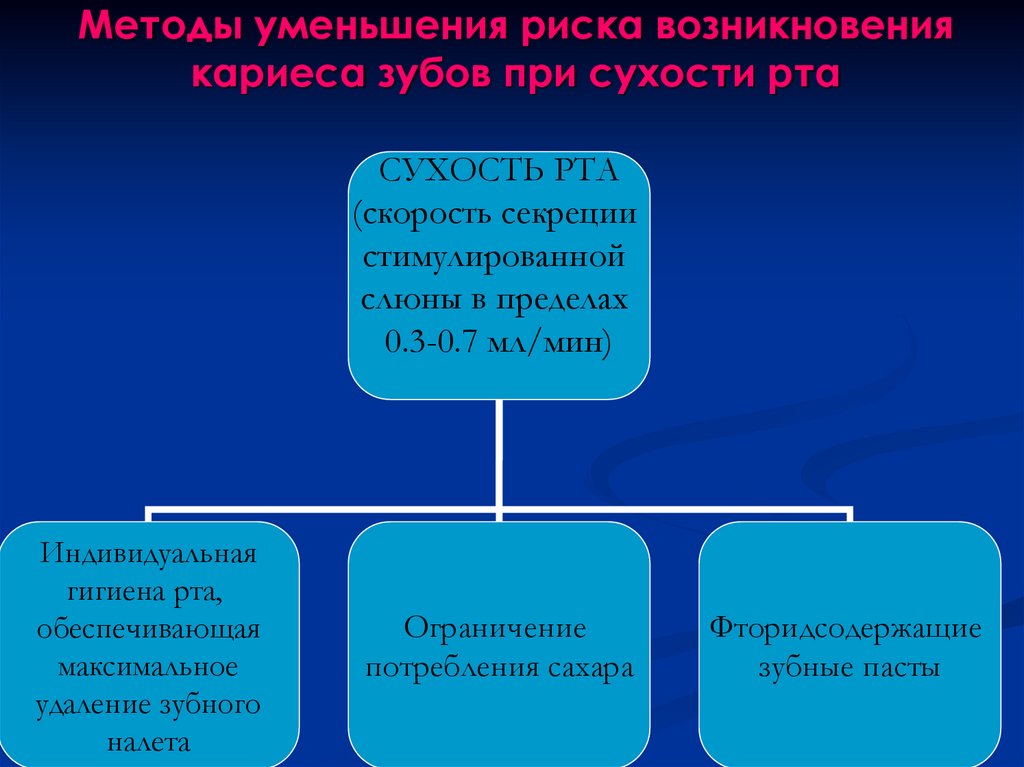 Методы уменьшения риска возникновения кариеса зубов при сухости рта

СУХОСТЬ РТА (скорость секреции стимулированной слюны в пределах 0.3-0.7 мл/мин)

Индивидуальная гигиена рта, обеспечивающая максимальное удаление зубного налета

Ограничение потребления сахара

Фторидсодержащие зубные пасты